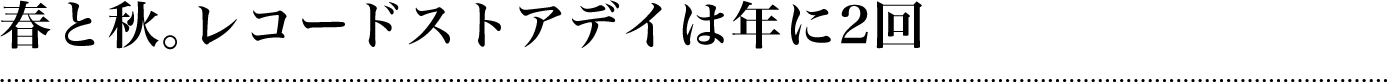 春と秋。レコードストアデイは年に2回